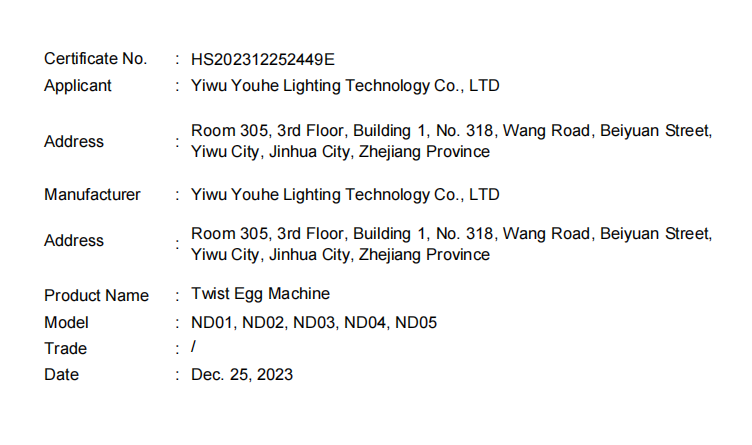 Certificate No. : HS202312252449E
Applicant : Yiwu Youhe Lighting Technology Co., LTD

Address : Room 305, 3rd Floor, Building 1, No. 318, Wang Road, Beiyuan Street, Yiwu City, Jinhua City, Zhejiang Province

Manufacturer : Yiwu Youhe Lighting Technology Co., LTD

Address : Room 305, 3rd Floor, Building 1, No. 318, Wang Road, Beiyuan Street, Yiwu City, Jinhua City, Zhejiang Province

Product Name : Twist Egg Machine
Model : ND01, ND02, ND03, ND04, ND05
Trade : /
Date : Dec. 25, 2023